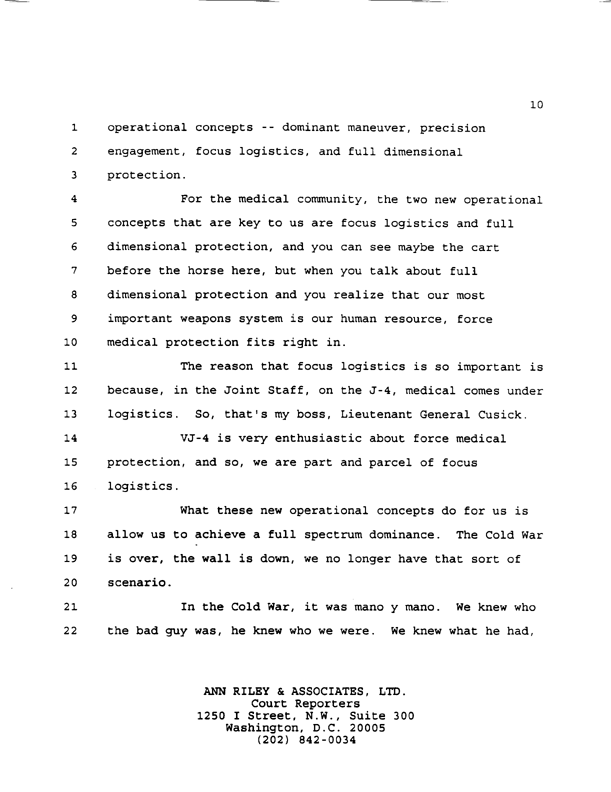 10

1 operational concepts -- dominant maneuver, precision
2 engagement, focus logistics, and full dimensional
3 protection.
4 For the medical community, the two new operational
5 concepts that are key to us are focus logistics and full
6 dimensional protection, and you can see maybe the cart
7 before the horse here, but when you talk about full
8 dimensional protection and you realize that our most
9 important weapons system is our human resource, force
10 medical protection fits right in.
11 The reason that focus logistics is so important is
12 because, in the Joint Staff, on the J-4, medical comes under
13 logistics. So, that's my boss, Lieutenant General Cusick.
14 VJ-4 is very enthusiastic about force medical
15 protection, and so, we are part and parcel of focus
16 logistics.
17 What these new operational concepts do for us is
18 allow us to achieve a full spectrum dominance. The Cold War
19 is over, the wall is down, we no longer have that sort of
20 scenario.
21 In the Cold War, it was mano y mano. We knew who
22 the bad guy was, he knew who we were. We knew what he had,

ANN RILEY & ASSOCIATES, LTD.
Court Reporters
1250 I Street, N.W., Suite 300
Washington, D.C. 20005
(202) 842-0034